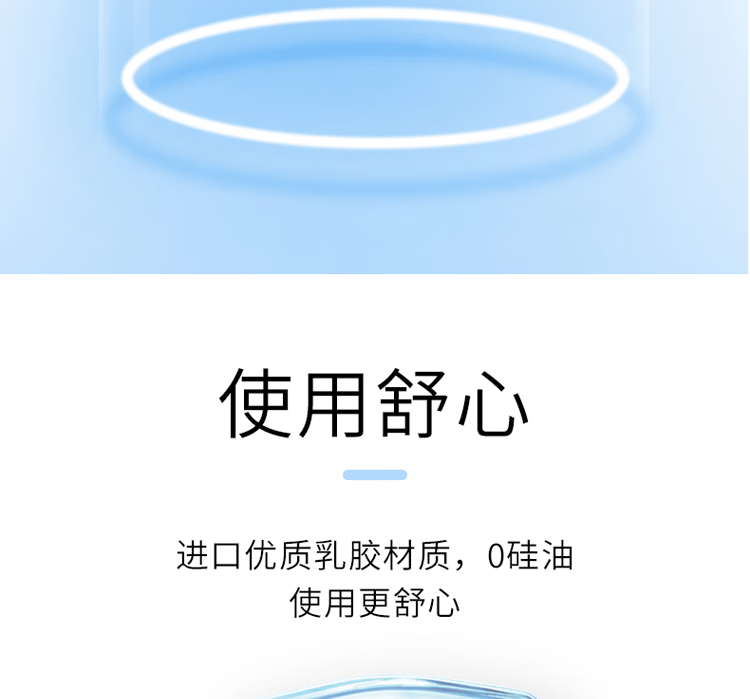 使用舒心

进口优质乳胶材质，0硅油
使用更舒心